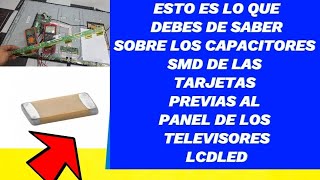 ESTO ES LO QUE DEBES DE SABER SOBRE LOS CAPACITORES SMD DE LAS TARJETAS PREVIAS AL PANEL DE LOS TELEVISORES LCDLED